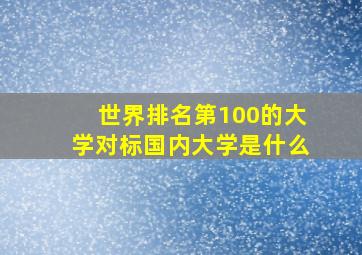 世界排名第100的大学对标国内大学是什么